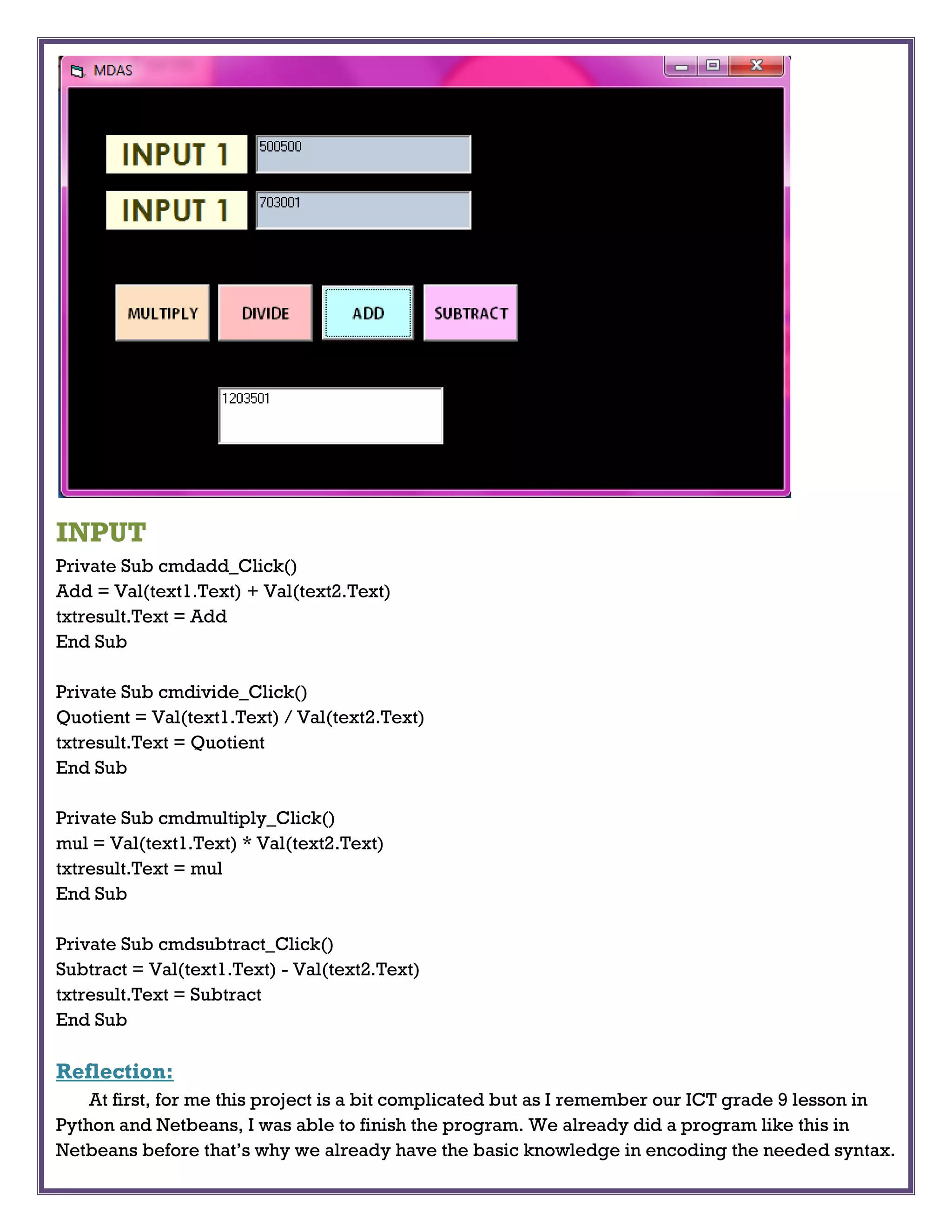 MDAS

INPUT 1
500500

INPUT 1
703001

MULTIPLY DIVIDE ADD SUBTRACT

1203501

INPUT

Private Sub cmdadd_Click()
Add = Val(text1.Text) + Val(text2.Text)
txtresult.Text = Add
End Sub

Private Sub cmdivide_Click()
Quotient = Val(text1.Text) / Val(text2.Text)
txtresult.Text = Quotient
End Sub

Private Sub cmdmultiply_Click()
mul = Val(text1.Text) * Val(text2.Text)
txtresult.Text = mul
End Sub

Private Sub cmdsubtract_Click()
Subtract = Val(text1.Text) - Val(text2.Text)
txtresult.Text = Subtract
End Sub

Reflection:

At first, for me this project is a bit complicated but as I remember our ICT grade 9 lesson in Python and Netbeans, I was able to finish the program. We already did a program like this in Netbeans before that's why we already have the basic knowledge in encoding the needed syntax.